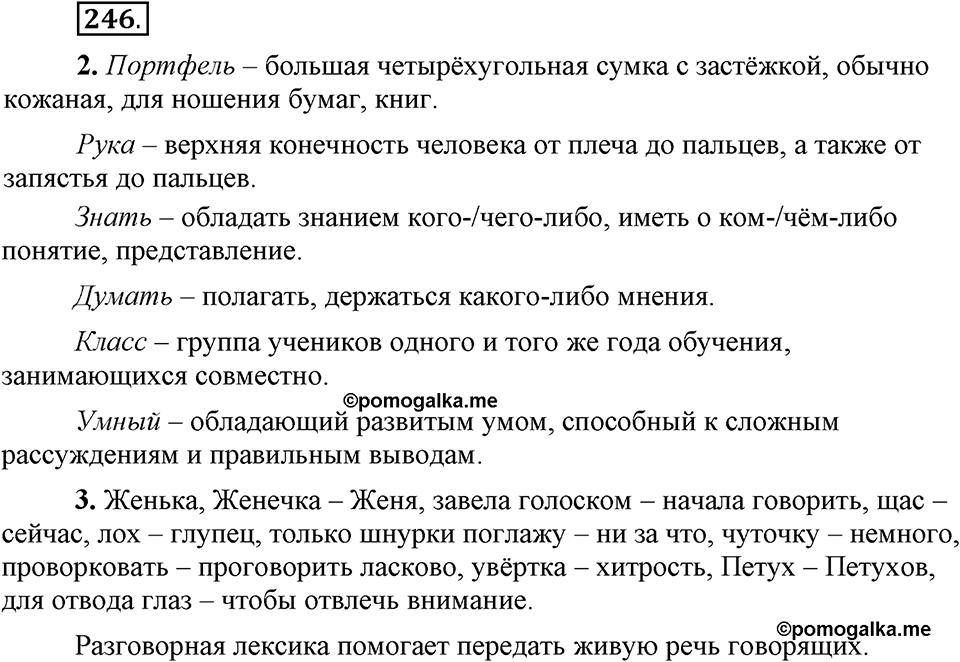 246.

2. Портфель – большая четырёхугольная сумка с застёжкой, обычно кожаная, для ношения бумаг, книг.

Рука – верхняя конечность человека от плеча до пальцев, а также от запястья до пальцев.

Знать – обладать знанием кого-/чего-либо, иметь о ком-/чём-либо понятие, представление.

Думать – полагать, держаться какого-либо мнения.

Класс – группа учеников одного и того же года обучения, занимающихся совместно.

©pomogalka.me

Умный – обладающий развитым умом, способный к сложным рассуждениям и правильным выводам.

3. Женька, Женечка – Женя, завела голоском – начала говорить, щас – сейчас, лох – глупец, только шнурки поглажу – ни за что, чуточку – немного, проворковать – проговорить ласково, увёртка – хитрость, Петух – Петухов, для отвода глаз – чтобы отвлечь внимание.

©pomogalka.me

Разговорная лексика помогает передать живую речь говорящих.